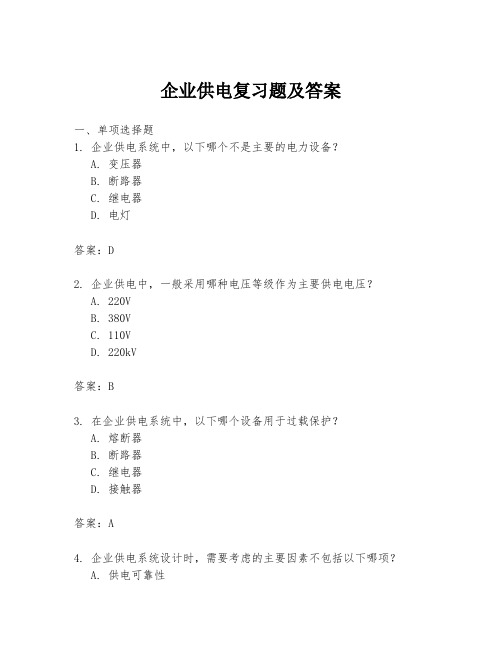 企业供电复习题及答案

一、单项选择题

1. 企业供电系统中，以下哪个不是主要的电力设备？

A. 变压器

B. 断路器

C. 继电器

D. 电灯

答案：D

2. 企业供电中，一般采用哪种电压等级作为主要供电电压？

A. 220V

B. 380V

C. 110V

D. 220kV

答案：B

3. 在企业供电系统中，以下哪个设备用于过载保护？

A. 熔断器

B. 断路器

C. 继电器

D. 接触器

答案：A

4. 企业供电系统设计时，需要考虑的主要因素不包括以下哪项？

A. 供电可靠性